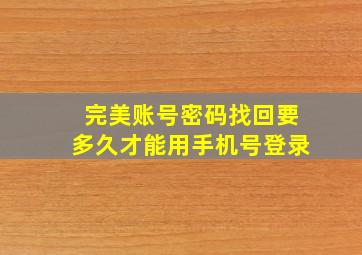 完美账号密码找回要多久才能用手机号登录